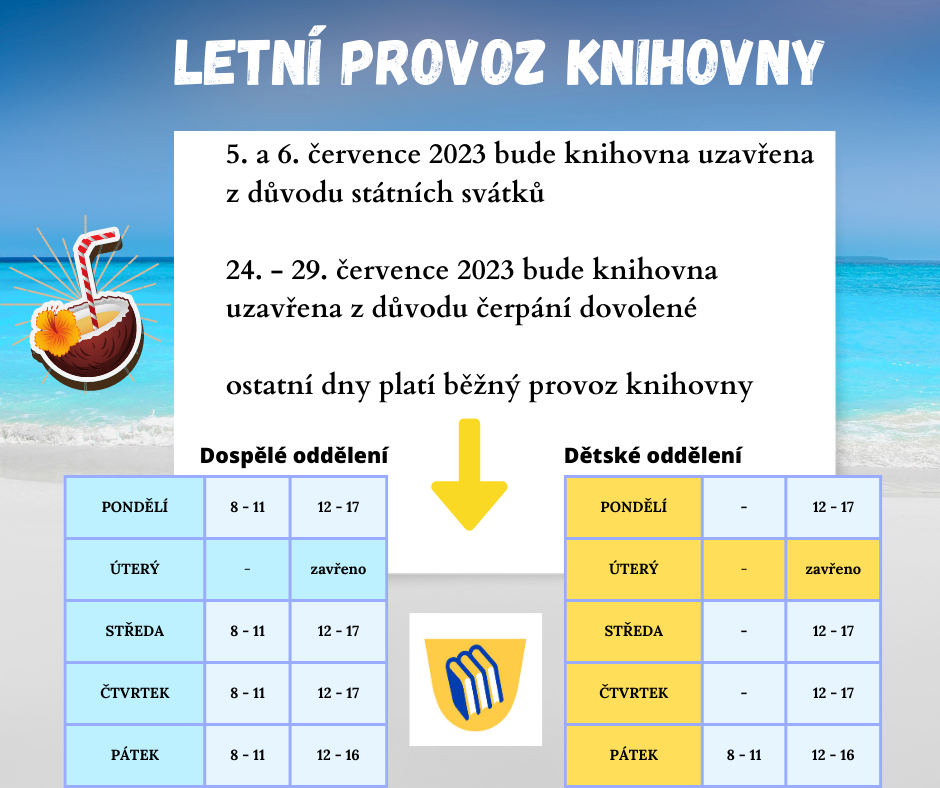 LETNÍ PROVOZ KNIHOVNY

5. a 6. července 2023 bude knihovna uzavřena z důvodu státních svátků

24. – 29. července 2023 bude knihovna uzavřena z důvodu čerpání dovolené

ostatní dny platí běžný provoz knihovny

Dospělé oddělení

| PONDĚLÍ | 8 - 11 | 12 - 17 |
|---|---|---|
| ÚTERÝ | - | zavřeno |
| STŘEDA | 8 - 11 | 12 - 17 |
| ČTVRTEK | 8 - 11 | 12 - 17 |
| PÁTEK | 8 - 11 | 12 - 16 |

Dětské oddělení

| PONDĚLÍ | - | 12 - 17 |
|---|---|---|
| ÚTERÝ | - | zavřeno |
| STŘEDA | - | 12 - 17 |
| ČTVRTEK | - | 12 - 17 |
| PÁTEK | 8 - 11 | 12 - 16 |